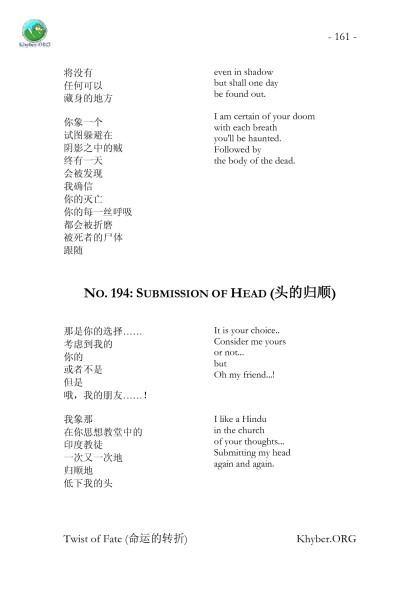 Khyber.ORG

- 161 -

将没有
任何可以
藏身的地方

你象一个
试图躲避在
阴影之中的贼
终有一天
会被发现
我确信
你的灭亡
你的每一丝呼吸
都会被折磨
被死者的尸体
跟随

even in shadow
but shall one day
be found out.

I am certain of your doom
with each breath
you'll be haunted.
Followed by
the body of the dead.

NO. 194: SUBMISSION OF HEAD (头的归顺)

那是你的选择……
考虑到我的
你的
或者不是
但是
哦，我的朋友……!

我象那
在你思想教堂中的
印度教徒
一次又一次地
归顺地
低下我的头

It is your choice..
Consider me yours
or not...
but
Oh my friend...!

I like a Hindu
in the church
of your thoughts...
Submitting my head
again and again.

Twist of Fate (命运的转折)

Khyber.ORG